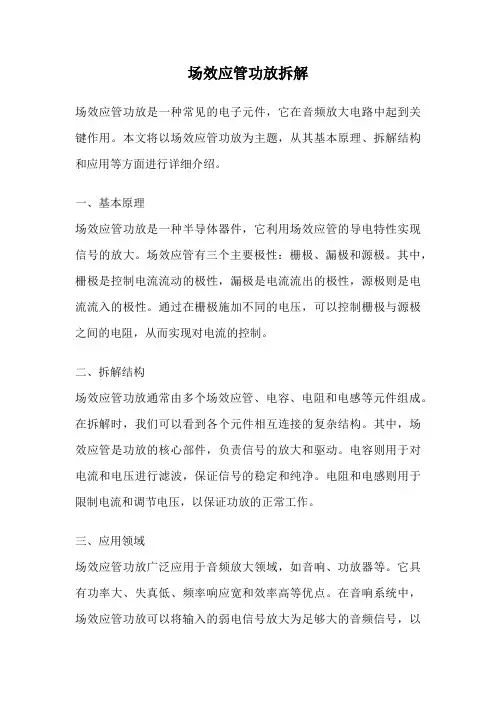 场效应管功放拆解

场效应管功放是一种常见的电子元件，它在音频放大电路中起到关键作用。本文将以场效应管功放为主题，从其基本原理、拆解结构和应用等方面进行详细介绍。

一、基本原理

场效应管功放是一种半导体器件，它利用场效应管的导电特性实现信号的放大。场效应管有三个主要极性：栅极、漏极和源极。其中，栅极是控制电流流动的极性，漏极是电流流出的极性，源极则是电流流入的极性。通过在栅极施加不同的电压，可以控制栅极与源极之间的电阻，从而实现对电流的控制。

二、拆解结构

场效应管功放通常由多个场效应管、电容、电阻和电感等元件组成。在拆解时，我们可以看到各个元件相互连接的复杂结构。其中，场效应管是功放的核心部件，负责信号的放大和驱动。电容则用于对电流和电压进行滤波，保证信号的稳定和纯净。电阻和电感则用于限制电流和调节电压，以保证功放的正常工作。

三、应用领域

场效应管功放广泛应用于音频放大领域，如音响、功放器等。它具有功率大、失真低、频率响应宽和效率高等优点。在音响系统中，场效应管功放可以将输入的弱电信号放大为足够大的音频信号，以